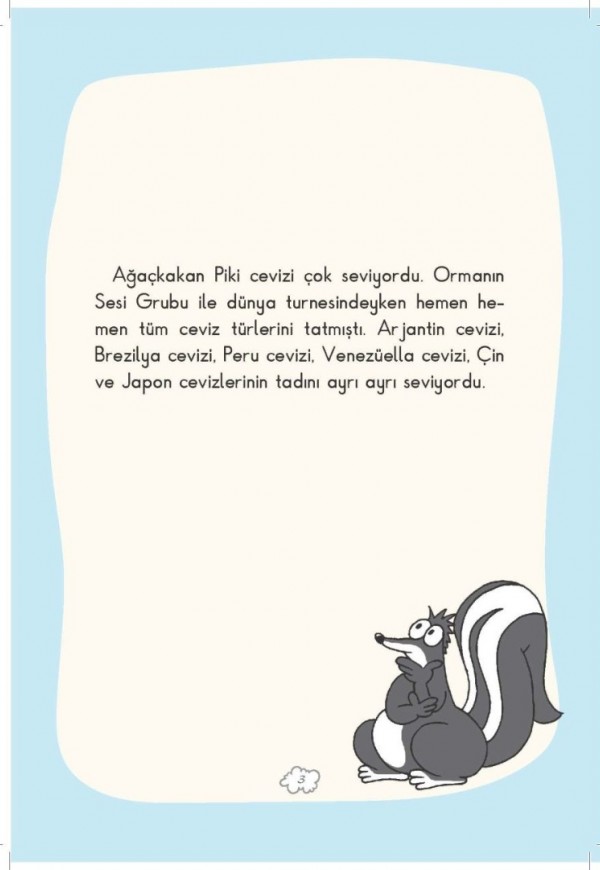 Ağaçkakan Piki cevizi çok seviyordu. Ormanın Sesi Grubu ile dünya turnesindeyken hemen hemen tüm ceviz türlerini tatmıştı. Arjantin cevizi, Brezilya cevizi, Peru cevizi, Venezüella cevizi, Çin ve Japon cevizlerinin tadını ayrı ayrı seviyordu.

3